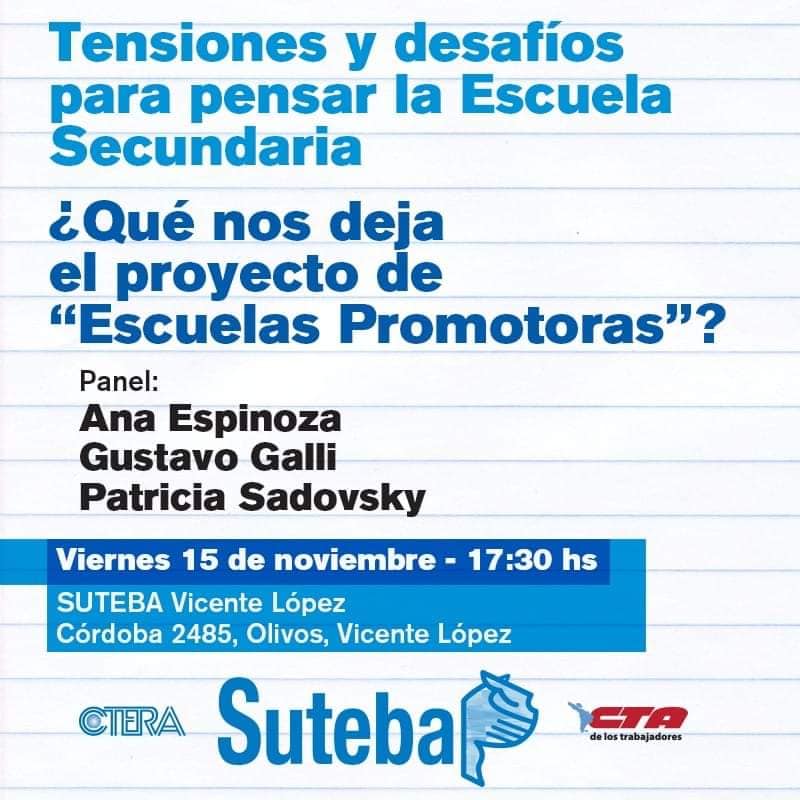 Tensiones y desafíos para pensar la Escuela Secundaria

¿Qué nos deja el proyecto de "Escuelas Promotoras"?

Panel:
Ana Espinoza
Gustavo Galli
Patricia Sadovsky

Viernes 15 de noviembre - 17:30 hs

SUTEBA Vicente López
Córdoba 2485, Olivos, Vicente López

CTERA

Suteba

CTA
de los trabajadores